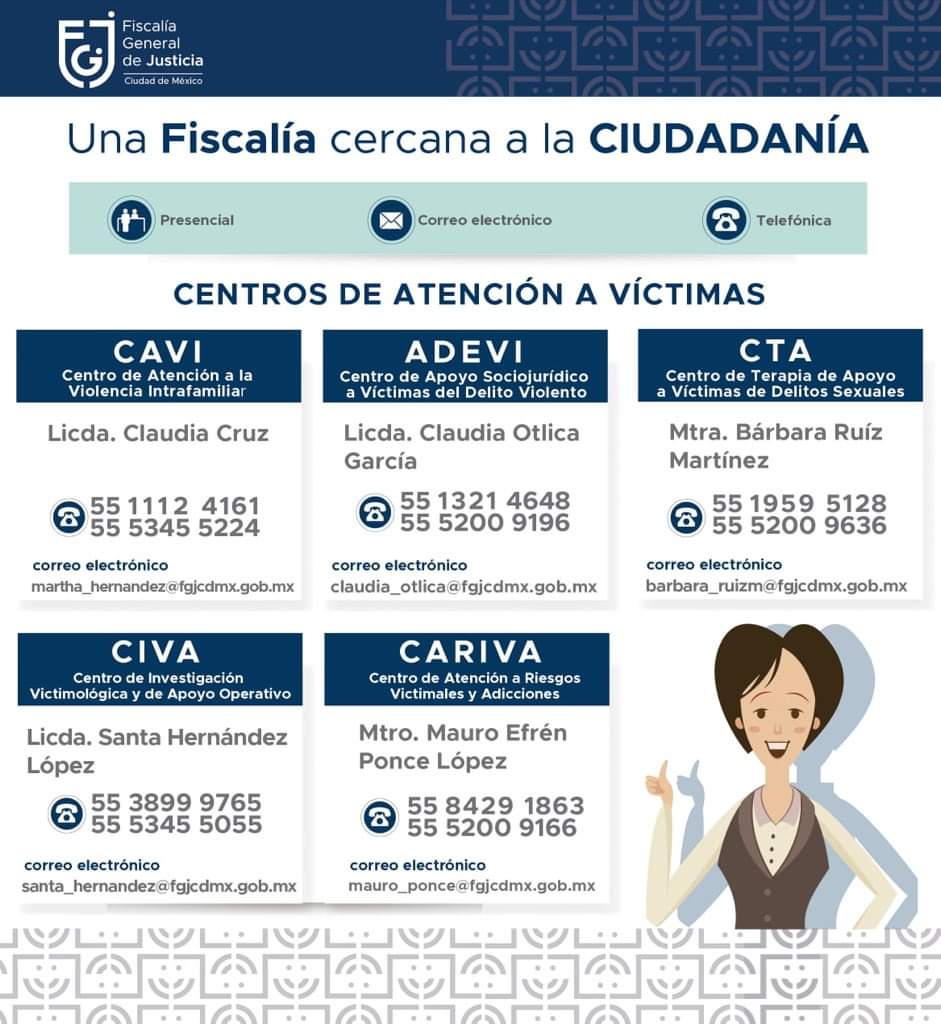 FGJ Fiscalía General de Justicia Ciudad de México

Una Fiscalía cercana a la CIUDADANÍA

Presencial

Correo electrónico

Telefónica

CENTROS DE ATENCIÓN A VÍCTIMAS

CAVI
Centro de Atención a la Violencia Intrafamiliar

Licda. Claudia Cruz

55 1112 4161
55 5345 5224

correo electrónico
martha_hernandez@fgjcdmx.gob.mx

ADEVI
Centro de Apoyo Sociojurídico a Víctimas del Delito Violento

Licda. Claudia Otlica García

55 1321 4648
55 5200 9196

correo electrónico
claudia_otlica@fgjcdmx.gob.mx

CTA
Centro de Terapia de Apoyo a Víctimas de Delitos Sexuales

Mtra. Bárbara Ruíz Martínez

55 1959 5128
55 5200 9636

correo electrónico
barbara_ruizm@fgjcdmx.gob.mx

CIVA
Centro de Investigación Victimológica y de Apoyo Operativo

Licda. Santa Hernández López

55 3899 9765
55 5345 5055

correo electrónico
santa_hernandez@fgjcdmx.gob.mx

CARIVA
Centro de Atención a Riesgos Victimales y Adicciones

Mtro. Mauro Efrén Ponce López

55 8429 1863
55 5200 9166

correo electrónico
mauro_ponce@fgjcdmx.gob.mx